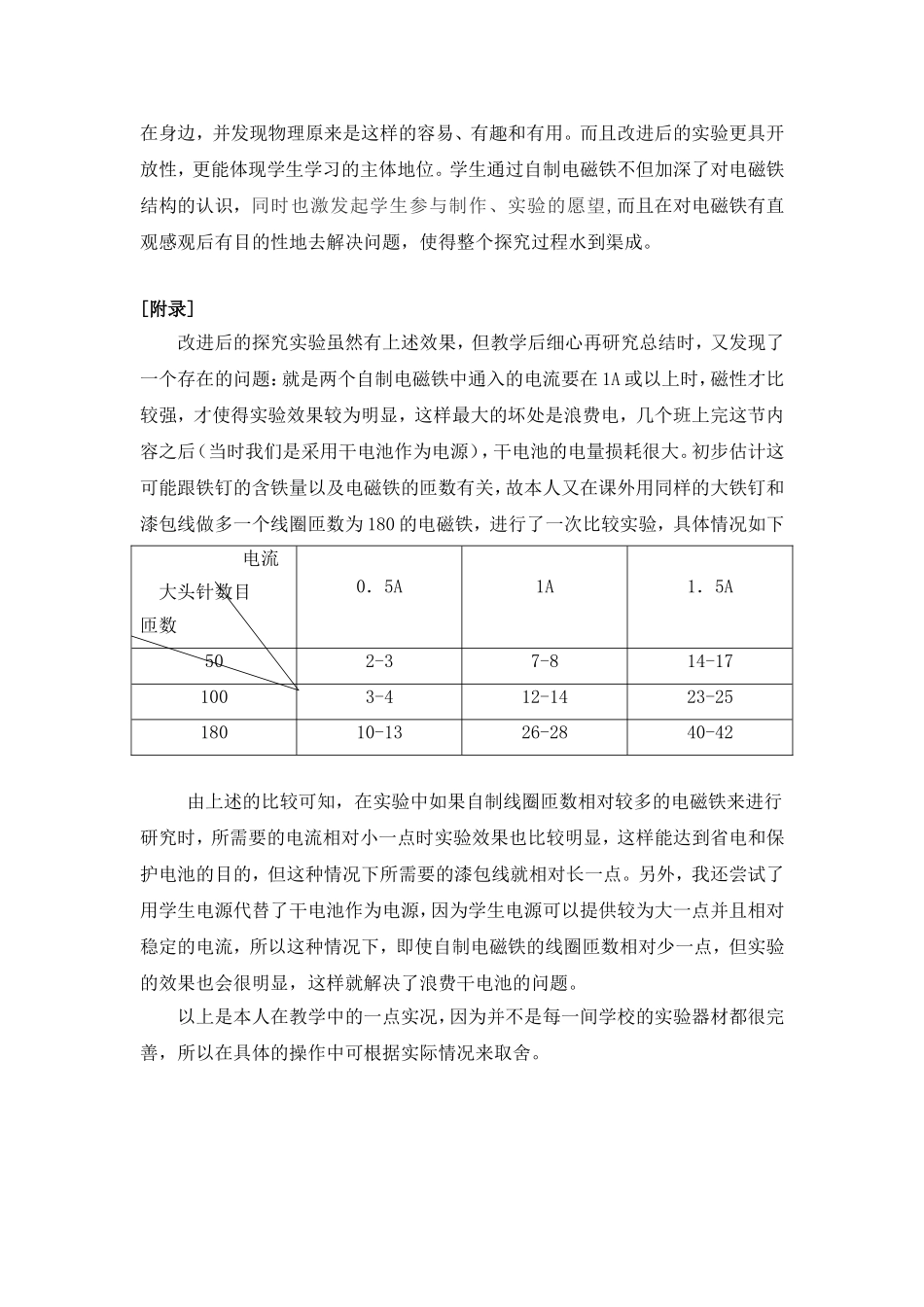 在身边，并发现物理原来是这样的容易、有趣和有用。而且改进后的实验更具开放性，更能体现学生学习的主体地位。学生通过自制电磁铁不但加深了对电磁铁结构的认识，同时也激发起学生参与制作、实验的愿望,而且在对电磁铁有直观感观后有目的性地去解决问题，使得整个探究过程水到渠成。

[附录]

改进后的探究实验虽然有上述效果，但教学后细心再研究总结时，又发现了一个存在的问题：就是两个自制电磁铁中通入的电流要在1A或以上时，磁性才比较强，才使得实验效果较为明显，这样最大的坏处是浪费电，几个班上完这节内容之后（当时我们是采用干电池作为电源），干电池的电量损耗很大。初步估计这可能跟铁钉的含铁量以及电磁铁的匝数有关，故本人又在课外用同样的大铁钉和漆包线做多一个线圈匝数为180的电磁铁，进行了一次比较实验，具体情况如下

| 电流 大头针数目 匝数 | 0．5A | 1A | 1．5A |
|---|---|---|---|
| 50 | 2-3 | 7-8 | 14-17 |
| 100 | 3-4 | 12-14 | 23-25 |
| 180 | 10-13 | 26-28 | 40-42 |

由上述的比较可知，在实验中如果自制线圈匝数相对较多的电磁铁来进行研究时，所需要的电流相对小一点时实验效果也比较明显，这样能达到省电和保护电池的目的，但这种情况下所需要的漆包线就相对长一点。另外，我还尝试了用学生电源代替了干电池作为电源，因为学生电源可以提供较为大一点并且相对稳定的电流，所以这种情况下，即使自制电磁铁的线圈匝数相对少一点，但实验的效果也会很明显，这样就解决了浪费干电池的问题。

以上是本人在教学中的一点实况，因为并不是每一间学校的实验器材都很完善，所以在具体的操作中可根据实际情况来取舍。